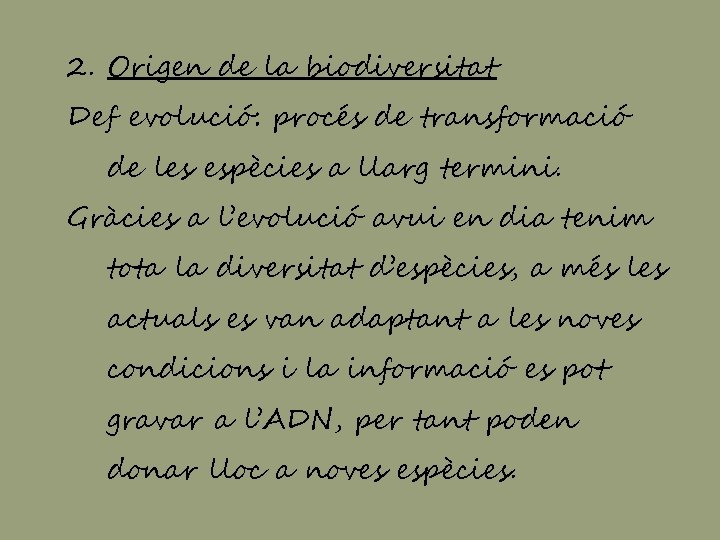 2. Origen de la biodiversitat

Def evolució: procés de transformació de les espècies a llarg termini.

Gràcies a l'evolució avui en dia tenim tota la diversitat d'espècies, a més les actuals es van adaptant a les noves condicions i la informació es pot gravar a l'ADN, per tant poden donar lloc a noves espècies.